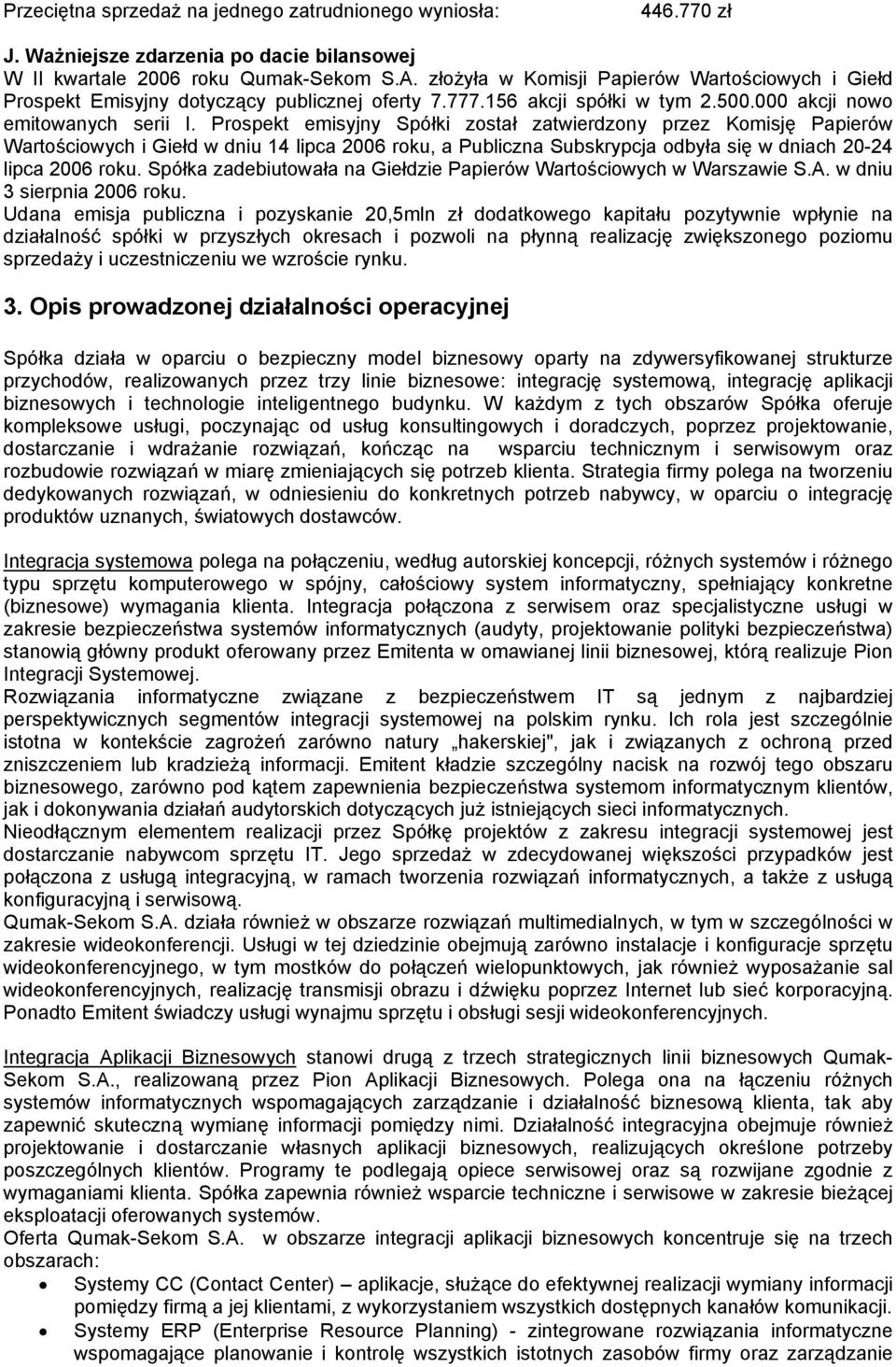 Przeciętna sprzedaż na jednego zatrudnionego wyniosła: 446.770 zł

J. Ważniejsze zdarzenia po dacie bilansowej
W II kwartale 2006 roku Qumak-Sekom S.A. złożyła w Komisji Papierów Wartościowych i Giełd Prospekt Emisyjny dotyczący publicznej oferty 7.777.156 akcji spółki w tym 2.500.000 akcji nowo emitowanych serii I. Prospekt emisyjny Spółki został zatwierdzony przez Komisję Papierów Wartościowych i Giełd w dniu 14 lipca 2006 roku, a Publiczna Subskrypcja odbyła się w dniach 20-24 lipca 2006 roku. Spółka zadebiutowała na Giełdzie Papierów Wartościowych w Warszawie S.A. w dniu 3 sierpnia 2006 roku.
Udana emisja publiczna i pozyskanie 20,5mln zł dodatkowego kapitału pozytywnie wpłynie na działalność spółki w przyszłych okresach i pozwoli na płynną realizację zwiększonego poziomu sprzedaży i uczestniczeniu we wzroście rynku.

3. Opis prowadzonej działalności operacyjnej

Spółka działa w oparciu o bezpieczny model biznesowy oparty na zdywersyfikowanej strukturze przychodów, realizowanych przez trzy linie biznesowe: integrację systemową, integrację aplikacji biznesowych i technologie inteligentnego budynku. W każdym z tych obszarów Spółka oferuje kompleksowe usługi, poczynając od usług konsultingowych i doradczych, poprzez projektowanie, dostarczanie i wdrażanie rozwiązań, kończąc na wsparciu technicznym i serwisowym oraz rozbudowie rozwiązań w miarę zmieniających się potrzeb klienta. Strategia firmy polega na tworzeniu dedykowanych rozwiązań, w odniesieniu do konkretnych potrzeb nabywcy, w oparciu o integrację produktów uznanych, światowych dostawców.

Integracja systemowa polega na połączeniu, według autorskiej koncepcji, różnych systemów i różnego typu sprzętu komputerowego w spójny, całościowy system informatyczny, spełniający konkretne (biznesowe) wymagania klienta. Integracja połączona z serwisem oraz specjalistyczne usługi w zakresie bezpieczeństwa systemów informatycznych (audyty, projektowanie polityki bezpieczeństwa) stanowią główny produkt oferowany przez Emitenta w omawianej linii biznesowej, którą realizuje Pion Integracji Systemowej.
Rozwiązania informatyczne związane z bezpieczeństwem IT są jednym z najbardziej perspektywicznych segmentów integracji systemowej na polskim rynku. Ich rola jest szczególnie istotna w kontekście zagrożeń zarówno natury „hakerskiej", jak i związanych z ochroną przed zniszczeniem lub kradzieżą informacji. Emitent kładzie szczególny nacisk na rozwój tego obszaru biznesowego, zarówno pod kątem zapewnienia bezpieczeństwa systemom informatycznym klientów, jak i dokonywania działań audytorskich dotyczących już istniejących sieci informatycznych.
Nieodłącznym elementem realizacji przez Spółkę projektów z zakresu integracji systemowej jest dostarczanie nabywcom sprzętu IT. Jego sprzedaż w zdecydowanej większości przypadków jest połączona z usługą integracyjną, w ramach tworzenia rozwiązań informatycznych, a także z usługą konfiguracyjną i serwisową.
Qumak-Sekom S.A. działa również w obszarze rozwiązań multimedialnych, w tym w szczególności w zakresie wideokonferencji. Usługi w tej dziedzinie obejmują zarówno instalacje i konfiguracje sprzętu wideokonferencyjnego, w tym mostków do połączeń wielopunktowych, jak również wyposażanie sal wideokonferencyjnych, realizację transmisji obrazu i dźwięku poprzez Internet lub sieć korporacyjną. Ponadto Emitent świadczy usługi wynajmu sprzętu i obsługi sesji wideokonferencyjnych.

Integracja Aplikacji Biznesowych stanowi drugą z trzech strategicznych linii biznesowych Qumak-Sekom S.A., realizowaną przez Pion Aplikacji Biznesowych. Polega ona na łączeniu różnych systemów informatycznych wspomagających zarządzanie i działalność biznesową klienta, tak aby zapewnić skuteczną wymianę informacji pomiędzy nimi. Działalność integracyjna obejmuje również projektowanie i dostarczanie własnych aplikacji biznesowych, realizujących określone potrzeby poszczególnych klientów. Programy te podlegają opiece serwisowej oraz są rozwijane zgodnie z wymaganiami klienta. Spółka zapewnia również wsparcie techniczne i serwisowe w zakresie bieżącej eksploatacji oferowanych systemów.
Oferta Qumak-Sekom S.A. w obszarze integracji aplikacji biznesowych koncentruje się na trzech obszarach:
• Systemy CC (Contact Center) – aplikacje, służące do efektywnej realizacji wymiany informacji pomiędzy firmą a jej klientami, z wykorzystaniem wszystkich dostępnych kanałów komunikacji.
• Systemy ERP (Enterprise Resource Planning) - zintegrowane rozwiązania informatyczne wspomagające planowanie i kontrolę wszystkich istotnych zasobów firmy oraz zarządzanie